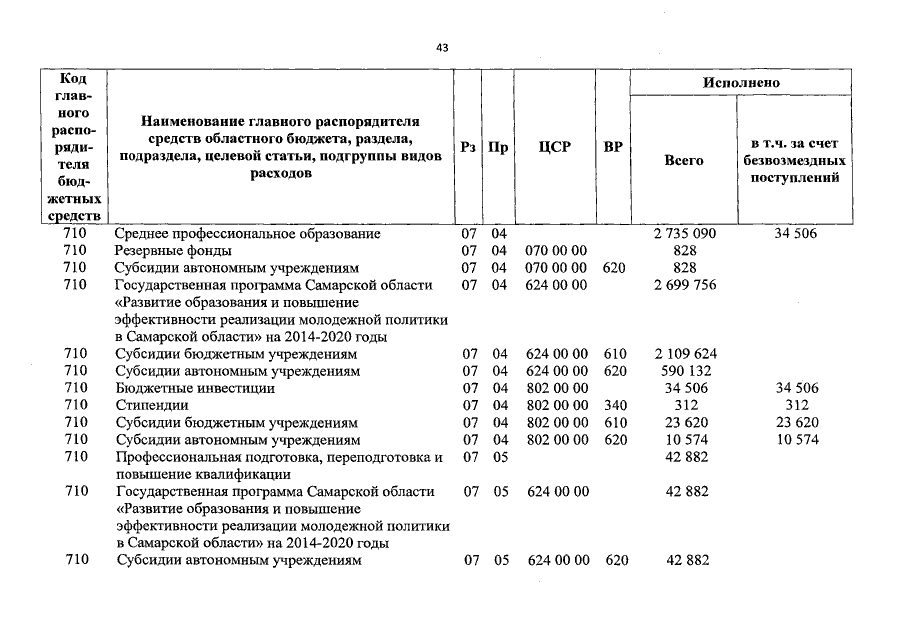 43

| Код главного распорядителя бюджетных средств | Наименование главного распорядителя средств областного бюджета, раздела, подраздела, целевой статьи, подгруппы видов расходов | Рз | Пр | ЦСР | ВР | Исполнено: Всего | Исполнено: в т.ч. за счет безвозмездных поступлений |
|---|---|---|---|---|---|---|---|
| 710 | Среднее профессиональное образование | 07 | 04 | | | 2 735 090 | 34 506 |
| 710 | Резервные фонды | 07 | 04 | 070 00 00 | | 828 | |
| 710 | Субсидии автономным учреждениям | 07 | 04 | 070 00 00 | 620 | 828 | |
| 710 | Государственная программа Самарской области «Развитие образования и повышение эффективности реализации молодежной политики в Самарской области» на 2014-2020 годы | 07 | 04 | 624 00 00 | | 2 699 756 | |
| 710 | Субсидии бюджетным учреждениям | 07 | 04 | 624 00 00 | 610 | 2 109 624 | |
| 710 | Субсидии автономным учреждениям | 07 | 04 | 624 00 00 | 620 | 590 132 | |
| 710 | Бюджетные инвестиции | 07 | 04 | 802 00 00 | | 34 506 | 34 506 |
| 710 | Стипендии | 07 | 04 | 802 00 00 | 340 | 312 | 312 |
| 710 | Субсидии бюджетным учреждениям | 07 | 04 | 802 00 00 | 610 | 23 620 | 23 620 |
| 710 | Субсидии автономным учреждениям | 07 | 04 | 802 00 00 | 620 | 10 574 | 10 574 |
| 710 | Профессиональная подготовка, переподготовка и повышение квалификации | 07 | 05 | | | 42 882 | |
| 710 | Государственная программа Самарской области «Развитие образования и повышение эффективности реализации молодежной политики в Самарской области» на 2014-2020 годы | 07 | 05 | 624 00 00 | | 42 882 | |
| 710 | Субсидии автономным учреждениям | 07 | 05 | 624 00 00 | 620 | 42 882 | |